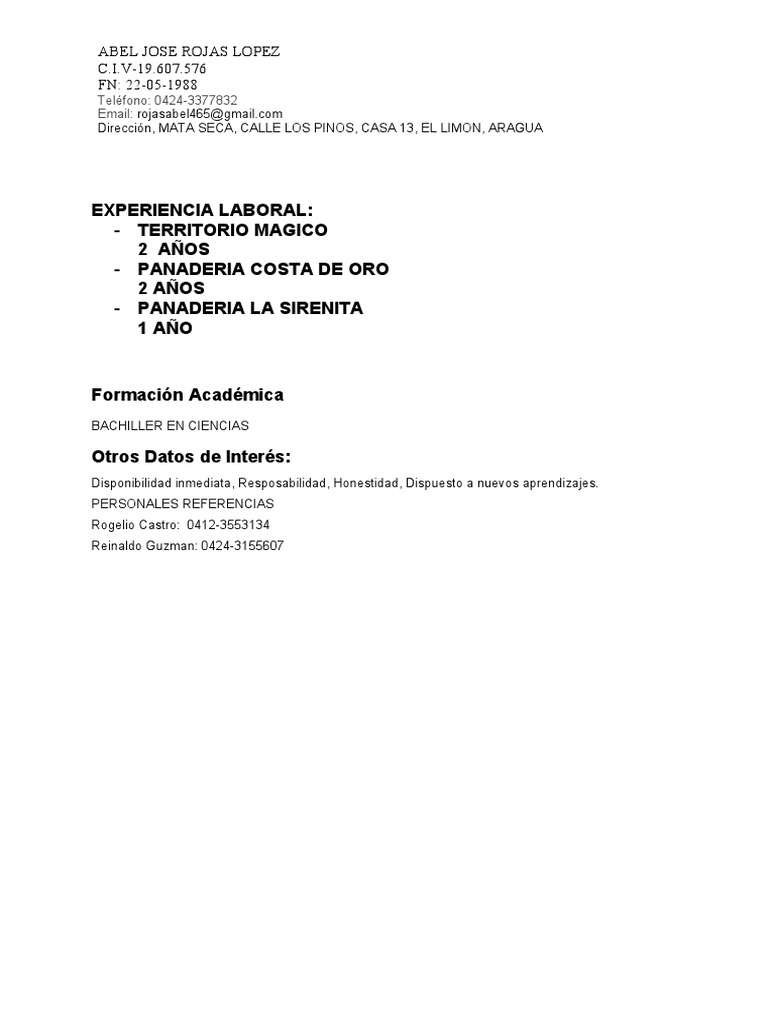 ABEL JOSE ROJAS LOPEZ
C.I.V-19.607.576
FN: 22-05-1988
Teléfono: 0424-3377832
Email: rojasabel465@gmail.com
Dirección, MATA SECA, CALLE LOS PINOS, CASA 13, EL LIMON, ARAGUA

EXPERIENCIA LABORAL:
- TERRITORIO MAGICO
2 AÑOS
- PANADERIA COSTA DE ORO
2 AÑOS
- PANADERIA LA SIRENITA
1 AÑO

Formación Académica

BACHILLER EN CIENCIAS

Otros Datos de Interés:

Disponibilidad inmediata, Resposabilidad, Honestidad, Dispuesto a nuevos aprendizajes.

PERSONALES REFERENCIAS

Rogelio Castro: 0412-3553134

Reinaldo Guzman: 0424-3155607